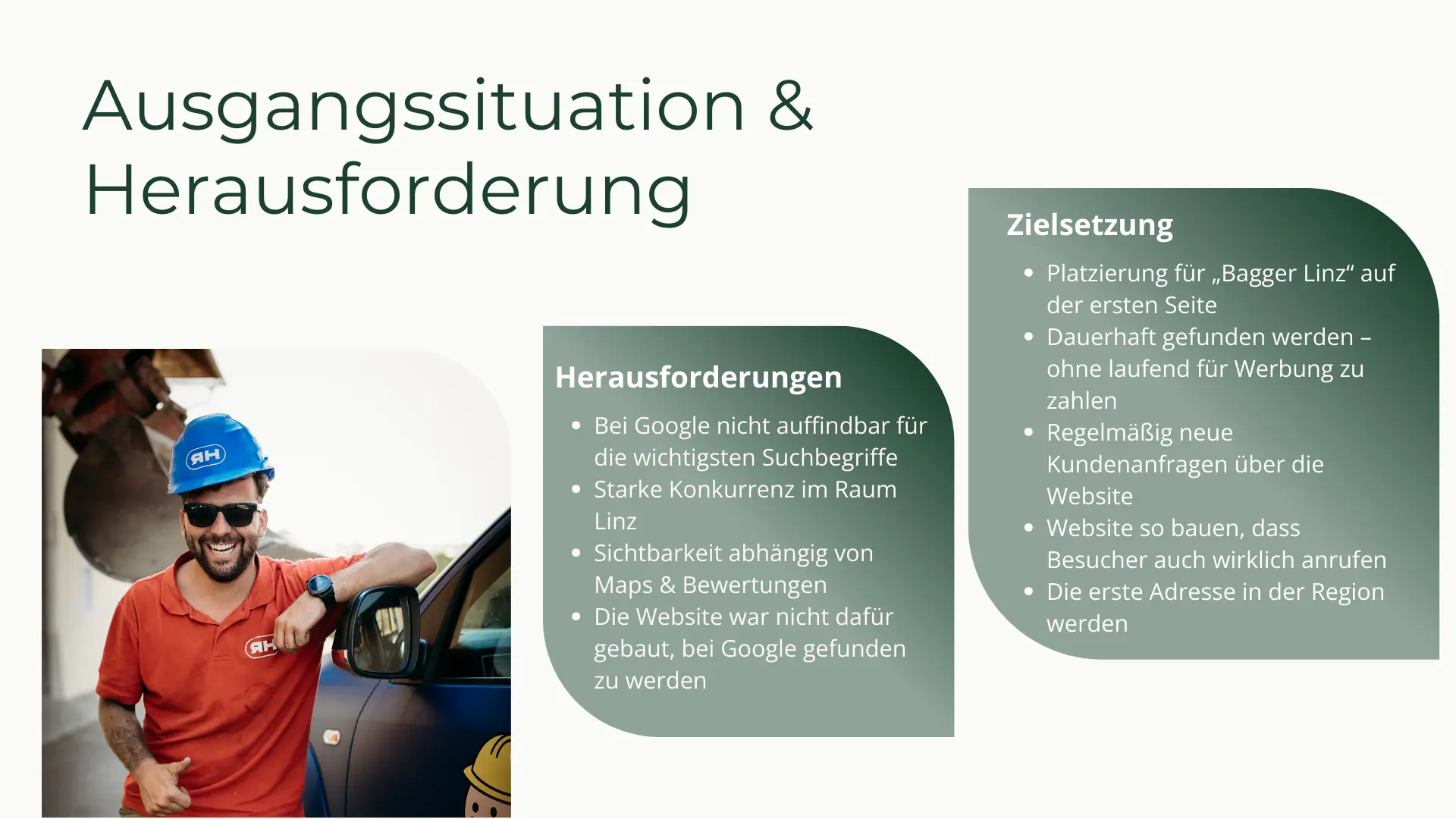 Ausgangssituation & Herausforderung

Herausforderungen

• Bei Google nicht auffindbar für die wichtigsten Suchbegriffe
• Starke Konkurrenz im Raum Linz
• Sichtbarkeit abhängig von Maps & Bewertungen
• Die Website war nicht dafür gebaut, bei Google gefunden zu werden

Zielsetzung

• Platzierung für „Bagger Linz“ auf der ersten Seite
• Dauerhaft gefunden werden – ohne laufend für Werbung zu zahlen
• Regelmäßig neue Kundenanfragen über die Website
• Website so bauen, dass Besucher auch wirklich anrufen
• Die erste Adresse in der Region werden